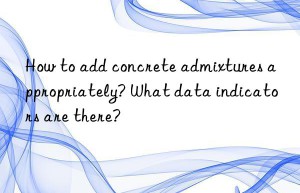 How to add concrete admixtures appropriately? What data indicators are there?